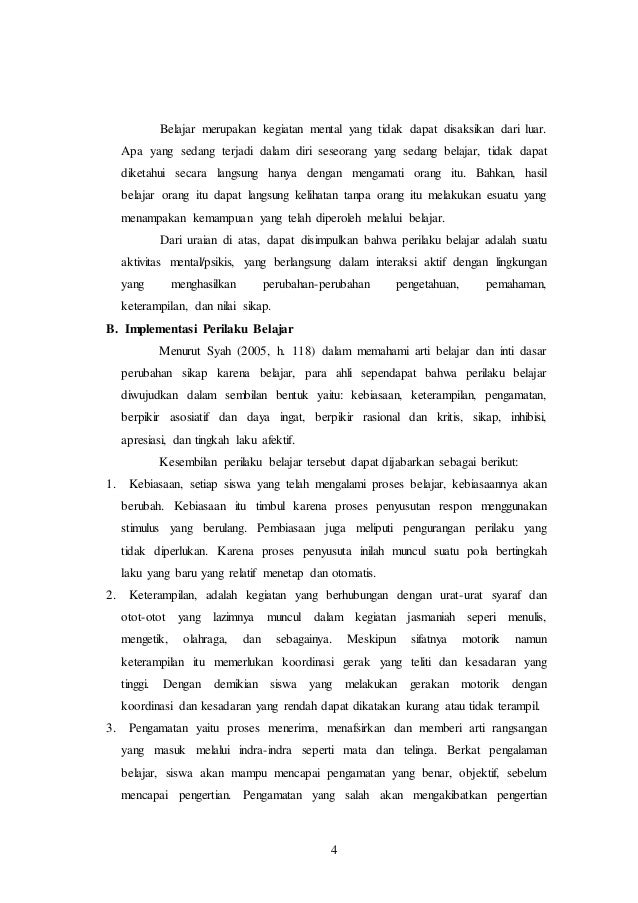 Belajar merupakan kegiatan mental yang tidak dapat disaksikan dari luar. Apa yang sedang terjadi dalam diri seseorang yang sedang belajar, tidak dapat diketahui secara langsung hanya dengan mengamati orang itu. Bahkan, hasil belajar orang itu dapat langsung kelihatan tanpa orang itu melakukan esuatu yang menampakan kemampuan yang telah diperoleh melalui belajar.

Dari uraian di atas, dapat disimpulkan bahwa perilaku belajar adalah suatu aktivitas mental/psikis, yang berlangsung dalam interaksi aktif dengan lingkungan yang menghasilkan perubahan-perubahan pengetahuan, pemahaman, keterampilan, dan nilai sikap.

B. Implementasi Perilaku Belajar

Menurut Syah (2005, h. 118) dalam memahami arti belajar dan inti dasar perubahan sikap karena belajar, para ahli sependapat bahwa perilaku belajar diwujudkan dalam sembilan bentuk yaitu: kebiasaan, keterampilan, pengamatan, berpikir asosiatif dan daya ingat, berpikir rasional dan kritis, sikap, inhibisi, apresiasi, dan tingkah laku afektif.

Kesembilan perilaku belajar tersebut dapat dijabarkan sebagai berikut:

1. Kebiasaan, setiap siswa yang telah mengalami proses belajar, kebiasaannya akan berubah. Kebiasaan itu timbul karena proses penyusutan respon menggunakan stimulus yang berulang. Pembiasaan juga meliputi pengurangan perilaku yang tidak diperlukan. Karena proses penyusuta inilah muncul suatu pola bertingkah laku yang baru yang relatif menetap dan otomatis.

2. Keterampilan, adalah kegiatan yang berhubungan dengan urat-urat syaraf dan otot-otot yang lazimnya muncul dalam kegiatan jasmaniah seperi menulis, mengetik, olahraga, dan sebagainya. Meskipun sifatnya motorik namun keterampilan itu memerlukan koordinasi gerak yang teliti dan kesadaran yang tinggi. Dengan demikian siswa yang melakukan gerakan motorik dengan koordinasi dan kesadaran yang rendah dapat dikatakan kurang atau tidak terampil.

3. Pengamatan yaitu proses menerima, menafsirkan dan memberi arti rangsangan yang masuk melalui indra-indra seperti mata dan telinga. Berkat pengalaman belajar, siswa akan mampu mencapai pengamatan yang benar, objektif, sebelum mencapai pengertian. Pengamatan yang salah akan mengakibatkan pengertian

4